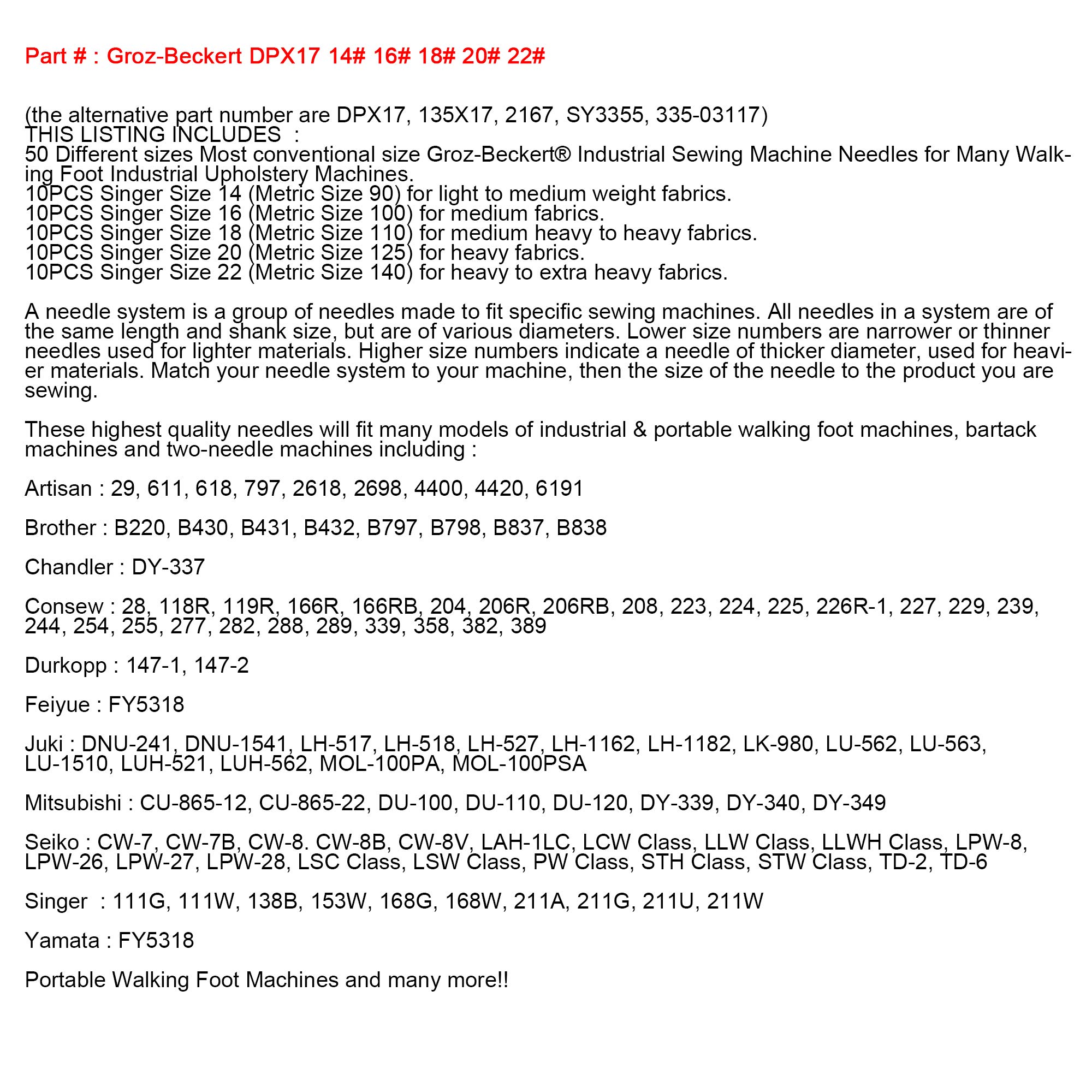 Part # : Groz-Beckert DPX17 14# 16# 18# 20# 22#

(the alternative part number are DPX17, 135X17, 2167, SY3355, 335-03117)
THIS LISTING INCLUDES :
50 Different sizes Most conventional size Groz-Beckert® Industrial Sewing Machine Needles for Many Walking Foot Industrial Upholstery Machines.
10PCS Singer Size 14 (Metric Size 90) for light to medium weight fabrics.
10PCS Singer Size 16 (Metric Size 100) for medium fabrics.
10PCS Singer Size 18 (Metric Size 110) for medium heavy to heavy fabrics.
10PCS Singer Size 20 (Metric Size 125) for heavy fabrics.
10PCS Singer Size 22 (Metric Size 140) for heavy to extra heavy fabrics.

A needle system is a group of needles made to fit specific sewing machines. All needles in a system are of the same length and shank size, but are of various diameters. Lower size numbers are narrower or thinner needles used for lighter materials. Higher size numbers indicate a needle of thicker diameter, used for heavier materials. Match your needle system to your machine, then the size of the needle to the product you are sewing.

These highest quality needles will fit many models of industrial & portable walking foot machines, bartack machines and two-needle machines including :

Artisan : 29, 611, 618, 797, 2618, 2698, 4400, 4420, 6191

Brother : B220, B430, B431, B432, B797, B798, B837, B838

Chandler : DY-337

Consew : 28, 118R, 119R, 166R, 166RB, 204, 206R, 206RB, 208, 223, 224, 225, 226R-1, 227, 229, 239, 244, 254, 255, 277, 282, 288, 289, 339, 358, 382, 389

Durkopp : 147-1, 147-2

Feiyue : FY5318

Juki : DNU-241, DNU-1541, LH-517, LH-518, LH-527, LH-1162, LH-1182, LK-980, LU-562, LU-563, LU-1510, LUH-521, LUH-562, MOL-100PA, MOL-100PSA

Mitsubishi : CU-865-12, CU-865-22, DU-100, DU-110, DU-120, DY-339, DY-340, DY-349

Seiko : CW-7, CW-7B, CW-8. CW-8B, CW-8V, LAH-1LC, LCW Class, LLW Class, LLWH Class, LPW-8, LPW-26, LPW-27, LPW-28, LSC Class, LSW Class, PW Class, STH Class, STW Class, TD-2, TD-6

Singer : 111G, 111W, 138B, 153W, 168G, 168W, 211A, 211G, 211U, 211W

Yamata : FY5318

Portable Walking Foot Machines and many more!!